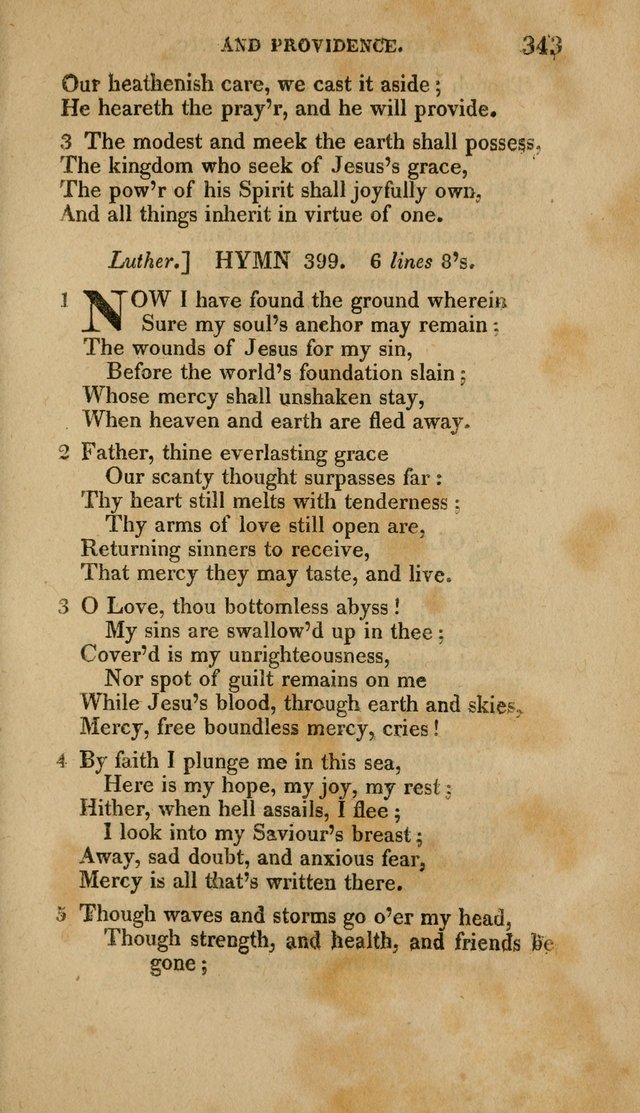 AND PROVIDENCE. 343

Our heathenish care, we cast it aside;
He heareth the pray'r, and he will provide.

3 The modest and meek the earth shall possess,
The kingdom who seek of Jesus's grace,
The pow'r of his Spirit shall joyfully own,
And all things inherit in virtue of one.

Luther.] HYMN 399. 6 lines 8's.

1 NOW I have found the ground wherein
Sure my soul's anchor may remain;
The wounds of Jesus for my sin,
Before the world's foundation slain;
Whose mercy shall unshaken stay,
When heaven and earth are fled away.

2 Father, thine everlasting grace
Our scanty thought surpasses far:
Thy heart still melts with tenderness;
Thy arms of love still open are,
Returning sinners to receive,
That mercy they may taste, and live.

3 O Love, thou bottomless abyss!
My sins are swallow'd up in thee;
Cover'd is my unrighteousness,
Nor spot of guilt remains on me
While Jesu's blood, through earth and skies,
Mercy, free boundless mercy, cries!

4 By faith I plunge me in this sea,
Here is my hope, my joy, my rest;
Hither, when hell assails, I flee;
I look into my Saviour's breast;
Away, sad doubt, and anxious fear,
Mercy is all that's written there.

5 Though waves and storms go o'er my head,
Though strength, and health, and friends be gone;